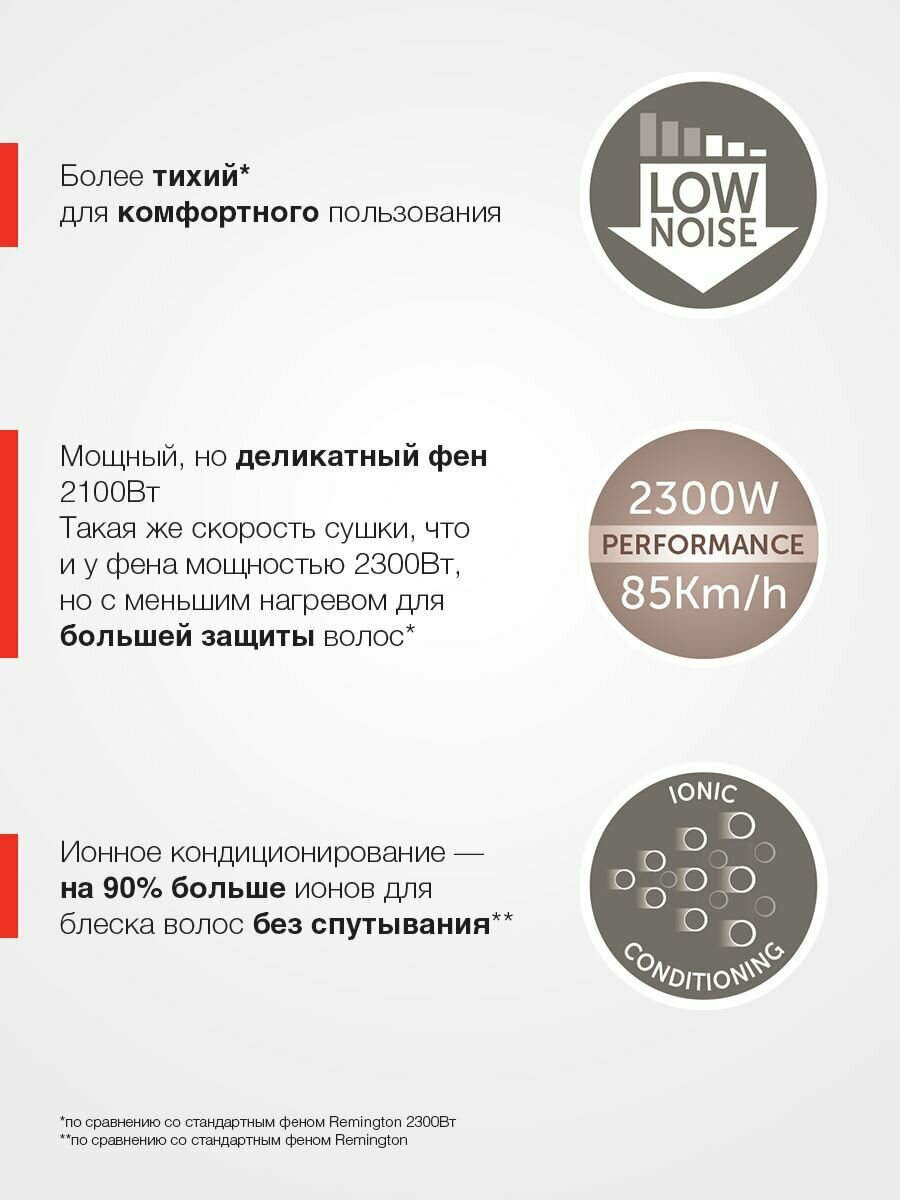 Более тихий*
для комфортного пользования

LOW NOISE

Мощный, но деликатный фен 2100Вт
Такая же скорость сушки, что и у фена мощностью 2300Вт, но с меньшим нагревом для большей защиты волос*

2300W
PERFORMANCE
85Km/h

Ионное кондиционирование — на 90% больше ионов для блеска волос без спутывания**

IONIC
CONDITIONING

*по сравнению со стандартным феном Remington 2300Вт
**по сравнению со стандартным феном Remington